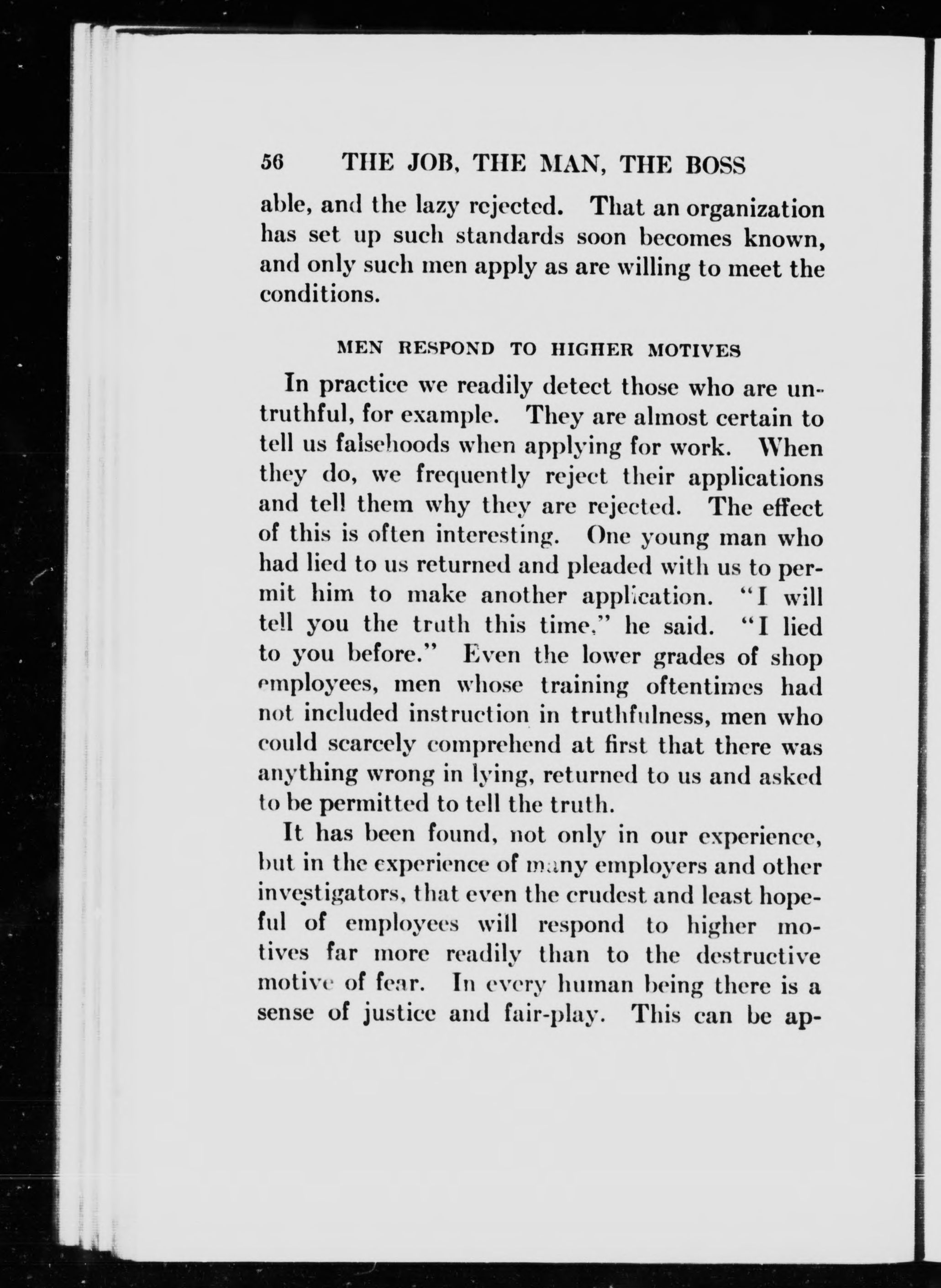 56 THE JOB, THE MAN, THE BOSS

able, and the lazy rejected. That an organization has set up such standards soon becomes known, and only such men apply as are willing to meet the conditions.

MEN RESPOND TO HIGHER MOTIVES

In practice we readily detect those who are untruthful, for example. They are almost certain to tell us falsehoods when applying for work. When they do, we frequently reject their applications and tell them why they are rejected. The effect of this is often interesting. One young man who had lied to us returned and pleaded with us to permit him to make another application. "I will tell you the truth this time," he said. "I lied to you before." Even the lower grades of shop employees, men whose training oftentimes had not included instruction in truthfulness, men who could scarcely comprehend at first that there was anything wrong in lying, returned to us and asked to be permitted to tell the truth.

It has been found, not only in our experience, but in the experience of many employers and other investigators, that even the crudest and least hopeful of employees will respond to higher motives far more readily than to the destructive motive of fear. In every human being there is a sense of justice and fair-play. This can be ap-